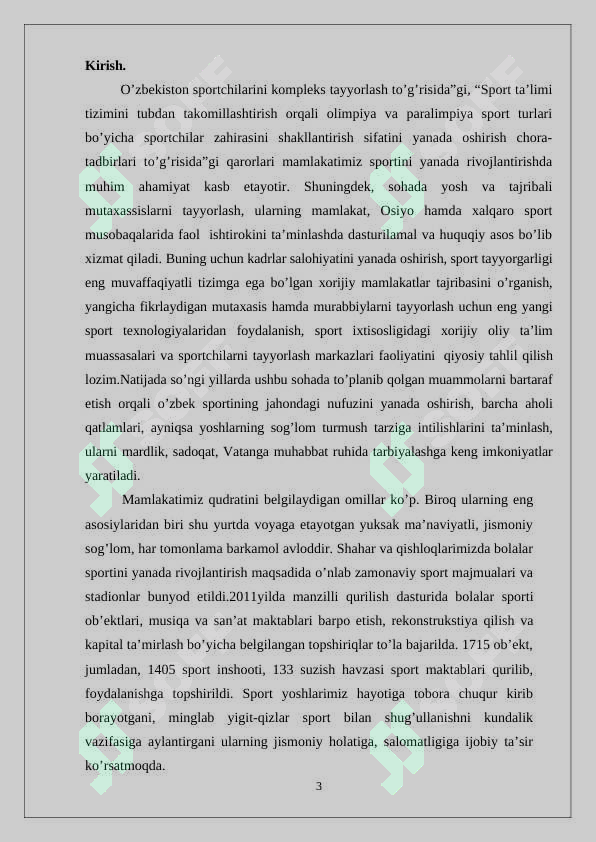 Kirish.

O’zbekiston sportchilarini kompleks tayyorlash to’g’risida”gi, “Sport ta’limi tizimini tubdan takomillashtirish orqali olimpiya va paralimpiya sport turlari bo’yicha sportchilar zahirasini shakllantirish sifatini yanada oshirish chora-tadbirlari to’g’risida”gi qarorlari mamlakatimiz sportini yanada rivojlantirishda muhim ahamiyat kasb etayotir. Shuningdek, sohada yosh va tajribali mutaxassislarni tayyorlash, ularning mamlakat, Osiyo hamda xalqaro sport musobaqalarida faol ishtirokini ta’minlashda dasturilamal va huquqiy asos bo’lib xizmat qiladi. Buning uchun kadrlar salohiyatini yanada oshirish, sport tayyorgarligi eng muvaffaqiyatli tizimga ega bo’lgan xorijiy mamlakatlar tajribasini o’rganish, yangicha fikrlaydigan mutaxasis hamda murabbiylarni tayyorlash uchun eng yangi sport texnologiyalaridan foydalanish, sport ixtisosligidagi xorijiy oliy ta’lim muassasalari va sportchilarni tayyorlash markazlari faoliyatini qiyosiy tahlil qilish lozim.Natijada so’ngi yillarda ushbu sohada to’planib qolgan muammolarni bartaraf etish orqali o’zbek sportining jahondagi nufuzini yanada oshirish, barcha aholi qatlamlari, ayniqsa yoshlarning sog’lom turmush tarziga intilishlarini ta’minlash, ularni mardlik, sadoqat, Vatanga muhabbat ruhida tarbiyalashga keng imkoniyatlar yaratiladi.

Mamlakatimiz qudratini belgilaydigan omillar ko’p. Biroq ularning eng asosiylaridan biri shu yurtda voyaga etayotgan yuksak ma’naviyatli, jismoniy sog’lom, har tomonlama barkamol avloddir. Shahar va qishloqlarimizda bolalar sportini yanada rivojlantirish maqsadida o’nlab zamonaviy sport majmualari va stadionlar bunyod etildi.2011yilda manzilli qurilish dasturida bolalar sporti ob’ektlari, musiqa va san’at maktablari barpo etish, rekonstrukstiya qilish va kapital ta’mirlash bo’yicha belgilangan topshiriqlar to’la bajarilda. 1715 ob’ekt, jumladan, 1405 sport inshooti, 133 suzish havzasi sport maktablari qurilib, foydalanishga topshirildi. Sport yoshlarimiz hayotiga tobora chuqur kirib borayotgani, minglab yigit-qizlar sport bilan shug’ullanishni kundalik vazifasiga aylantirgani ularning jismoniy holatiga, salomatligiga ijobiy ta’sir ko’rsatmoqda.

3